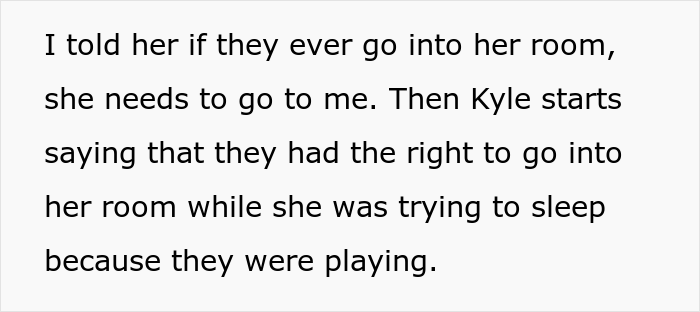 I told her if they ever go into her room, she needs to go to me. Then Kyle starts saying that they had the right to go into her room while she was trying to sleep because they were playing.